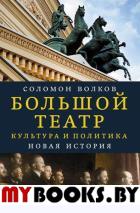 СОЛОМОН ВОЛКОВ
БОЛЬШОЙ ТЕАТР
КУЛЬТУРА И ПОЛИТИКА
НОВАЯ ИСТОРИЯ

MYBOOKS.BY